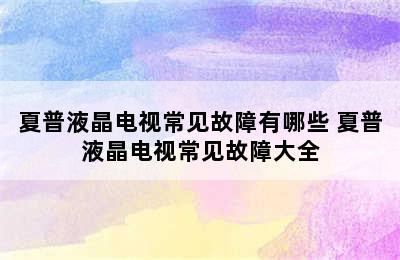 夏普液晶电视常见故障有哪些 夏普液晶电视常见故障大全